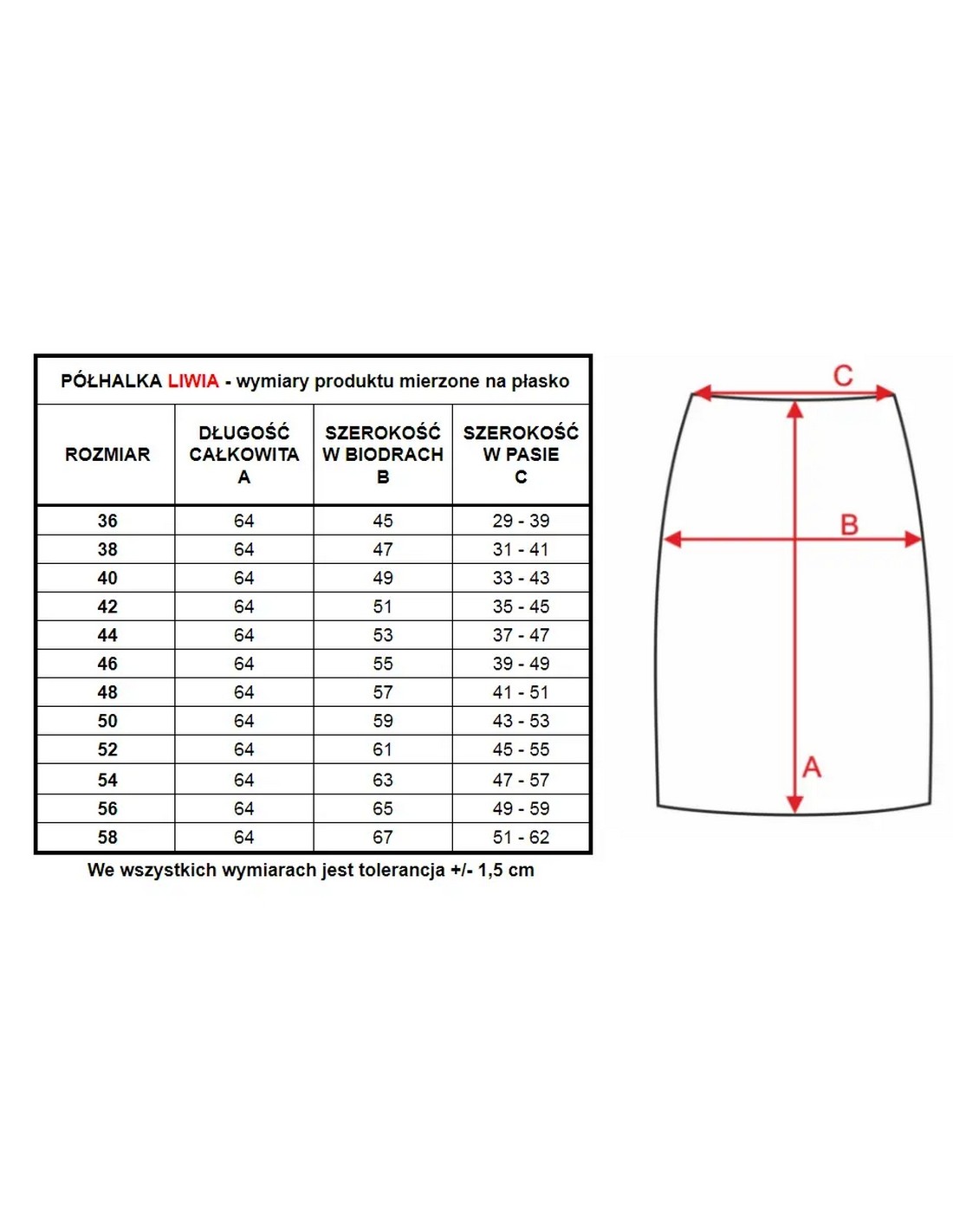 PÓŁHALKA LIWIA - wymiary produktu mierzone na płasko

| ROZMIAR | DŁUGOŚĆ CAŁKOWITA A | SZEROKOŚĆ W BIODRACH B | SZEROKOŚĆ W PASIE C |
|---|---|---|---|
| 36 | 64 | 45 | 29 - 39 |
| 38 | 64 | 47 | 31 - 41 |
| 40 | 64 | 49 | 33 - 43 |
| 42 | 64 | 51 | 35 - 45 |
| 44 | 64 | 53 | 37 - 47 |
| 46 | 64 | 55 | 39 - 49 |
| 48 | 64 | 57 | 41 - 51 |
| 50 | 64 | 59 | 43 - 53 |
| 52 | 64 | 61 | 45 - 55 |
| 54 | 64 | 63 | 47 - 57 |
| 56 | 64 | 65 | 49 - 59 |
| 58 | 64 | 67 | 51 - 62 |

We wszystkich wymiarach jest tolerancja +/- 1,5 cm

C
B
A